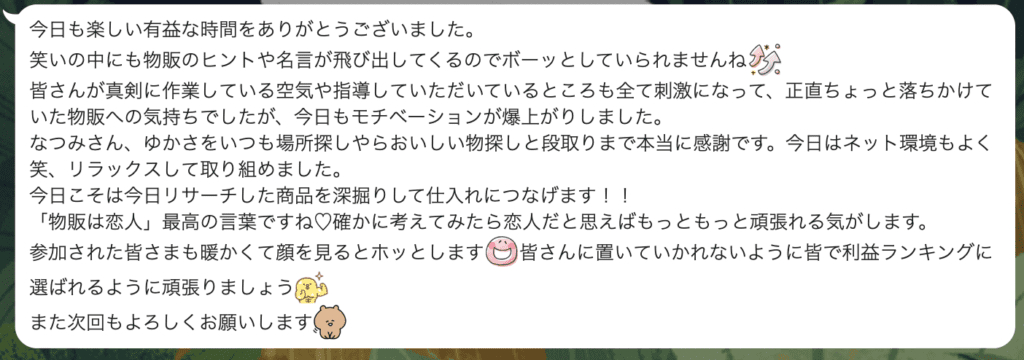 今日も楽しい有益な時間をありがとうございました。
笑いの中にも物販のヒントや名言が飛び出してくるのでボーッとしていられませんね
皆さんが真剣に作業している空気や指導していただいているところも全て刺激になって、正直ちょっと落ちかけていた物販への気持ちでしたが、今日もモチベーションが爆上がりしました。
なつみさん、ゆかさをいつも場所探しやらおいしい物探しと段取りまで本当に感謝です。今日はネット環境もよく笑、リラックスして取り組めました。
今日こそは今日リサーチした商品を深掘りして仕入れにつなげます！！
「物販は恋人」最高の言葉ですね♡確かに考えてみたら恋人だと思えばもっともっと頑張れる気がします。
参加された皆さまも暖かくて顔を見るとホッとします皆さんに置いていかれないように皆で利益ランキングに選ばれるように頑張りましょう
また次回もよろしくお願いします